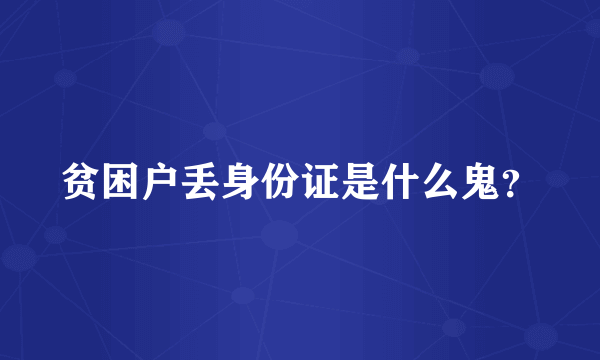 贫困户丢身份证是什么鬼?